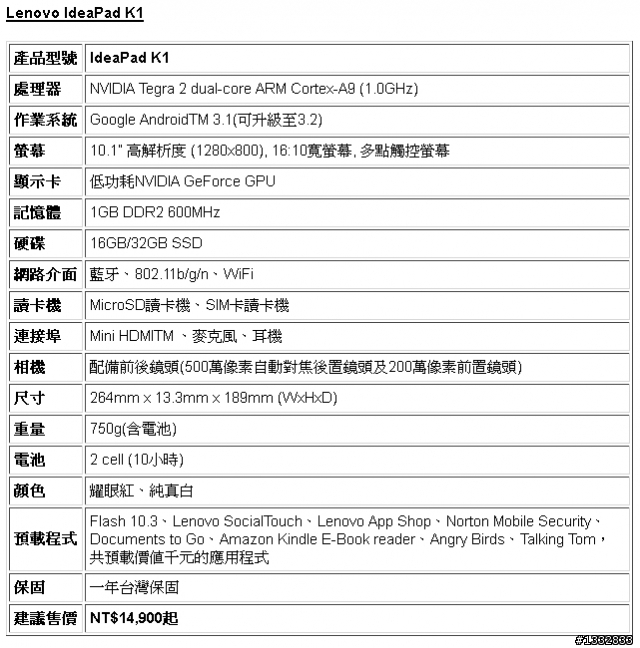 Lenovo IdeaPad K1

| 產品型號 | IdeaPad K1 |
|---|---|
| 處理器 | NVIDIA Tegra 2 dual-core ARM Cortex-A9 (1.0GHz) |
| 作業系統 | Google AndroidTM 3.1(可升級至3.2) |
| 螢幕 | 10.1" 高解析度 (1280x800), 16:10寬螢幕, 多點觸控螢幕 |
| 顯示卡 | 低功耗NVIDIA GeForce GPU |
| 記憶體 | 1GB DDR2 600MHz |
| 硬碟 | 16GB/32GB SSD |
| 網路介面 | 藍牙、802.11b/g/n、WiFi |
| 讀卡機 | MicroSD讀卡機、SIM卡讀卡機 |
| 連接埠 | Mini HDMITM 、麥克風、耳機 |
| 相機 | 配備前後鏡頭(500萬像素自動對焦後置鏡頭及200萬像素前置鏡頭) |
| 尺寸 | 264mm x 13.3mm x 189mm (WxHxD) |
| 重量 | 750g(含電池) |
| 電池 | 2 cell (10小時) |
| 顏色 | 耀眼紅、純真白 |
| 預載程式 | Flash 10.3、Lenovo SocialTouch、Lenovo App Shop、Norton Mobile Security、Documents to Go、Amazon Kindle E-Book reader、Angry Birds、Talking Tom，共預載價值千元的應用程式 |
| 保固 | 一年台灣保固 |
| 建議售價 | NT$14,900起 |

#1332833